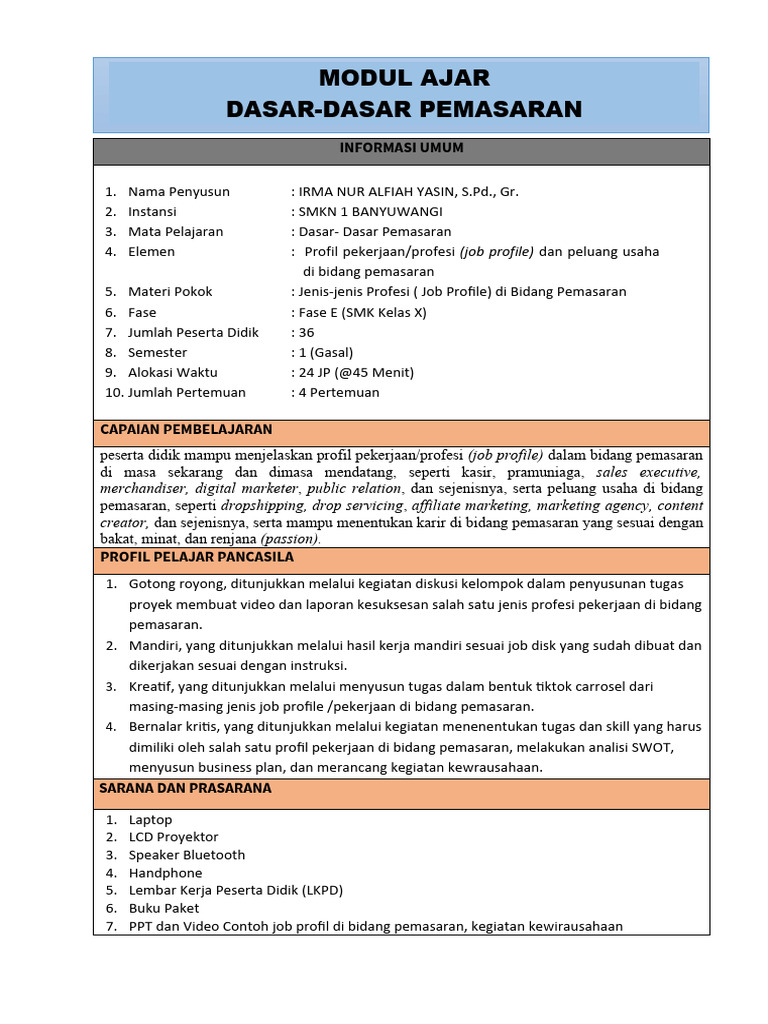 MODUL AJAR
DASAR-DASAR PEMASARAN

INFORMASI UMUM

1. Nama Penyusun : IRMA NUR ALFIAH YASIN, S.Pd., Gr.
2. Instansi : SMKN 1 BANYUWANGI
3. Mata Pelajaran : Dasar- Dasar Pemasaran
4. Elemen : Profil pekerjaan/profesi (job profile) dan peluang usaha di bidang pemasaran
5. Materi Pokok : Jenis-jenis Profesi ( Job Profile) di Bidang Pemasaran
6. Fase : Fase E (SMK Kelas X)
7. Jumlah Peserta Didik : 36
8. Semester : 1 (Gasal)
9. Alokasi Waktu : 24 JP (@45 Menit)
10. Jumlah Pertemuan : 4 Pertemuan

CAPAIAN PEMBELAJARAN

peserta didik mampu menjelaskan profil pekerjaan/profesi (job profile) dalam bidang pemasaran di masa sekarang dan dimasa mendatang, seperti kasir, pramuniaga, sales executive, merchandiser, digital marketer, public relation, dan sejenisnya, serta peluang usaha di bidang pemasaran, seperti dropshipping, drop servicing, affiliate marketing, marketing agency, content creator, dan sejenisnya, serta mampu menentukan karir di bidang pemasaran yang sesuai dengan bakat, minat, dan renjana (passion).

PROFIL PELAJAR PANCASILA

1. Gotong royong, ditunjukkan melalui kegiatan diskusi kelompok dalam penyusunan tugas proyek membuat video dan laporan kesuksesan salah satu jenis profesi pekerjaan di bidang pemasaran.
2. Mandiri, yang ditunjukkan melalui hasil kerja mandiri sesuai job disk yang sudah dibuat dan dikerjakan sesuai dengan instruksi.
3. Kreatif, yang ditunjukkan melalui menyusun tugas dalam bentuk tiktok carrosel dari masing-masing jenis job profile /pekerjaan di bidang pemasaran.
4. Bernalar kritis, yang ditunjukkan melalui kegiatan menenentukan tugas dan skill yang harus dimiliki oleh salah satu profil pekerjaan di bidang pemasaran, melakukan analisi SWOT, menyusun business plan, dan merancang kegiatan kewrausahaan.

SARANA DAN PRASARANA

1. Laptop
2. LCD Proyektor
3. Speaker Bluetooth
4. Handphone
5. Lembar Kerja Peserta Didik (LKPD)
6. Buku Paket
7. PPT dan Video Contoh job profil di bidang pemasaran, kegiatan kewirausahaan